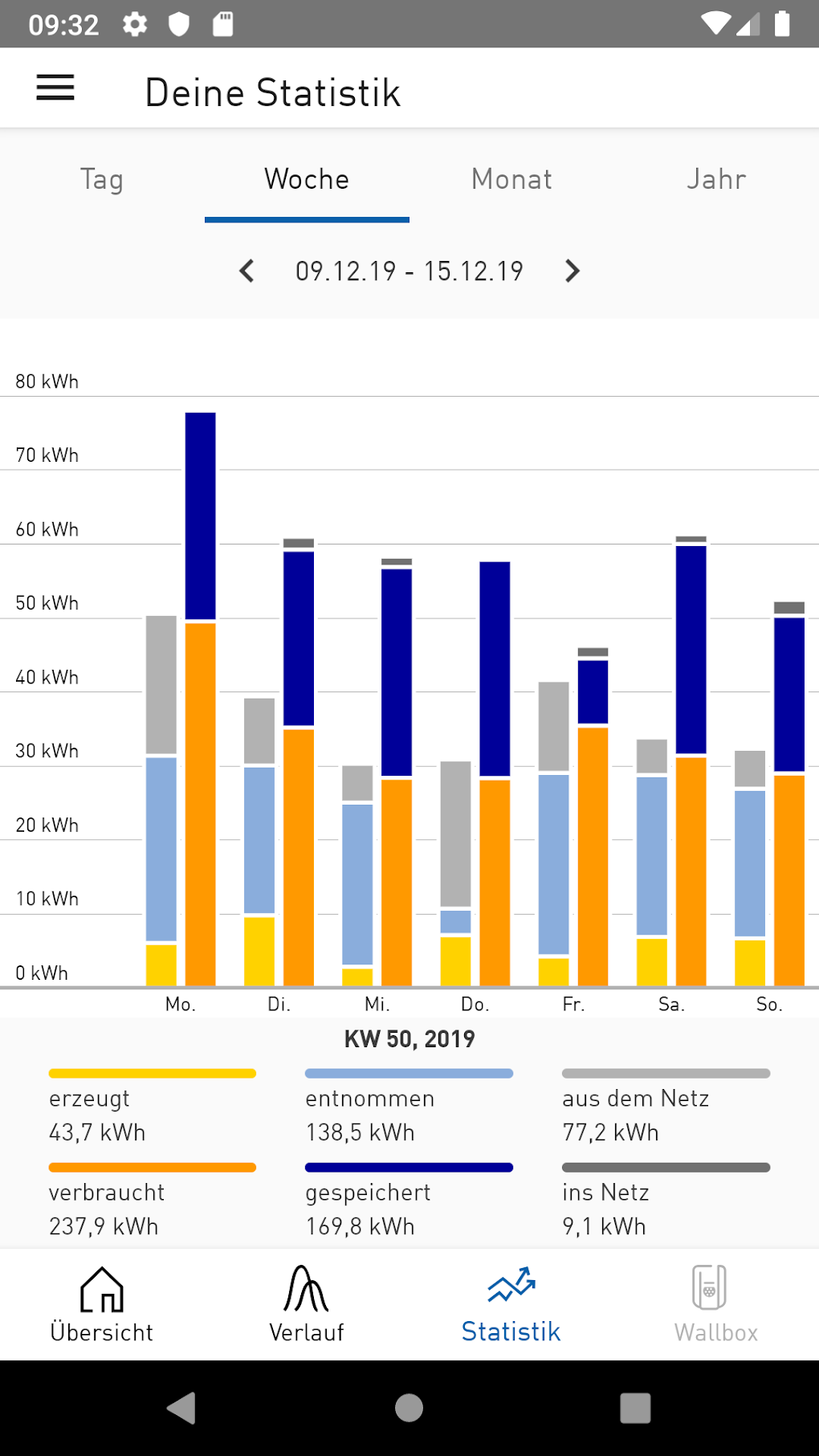 09:32

Deine Statistik

Tag
Woche
Monat
Jahr

09.12.19 - 15.12.19

80 kWh
70 kWh
60 kWh
50 kWh
40 kWh
30 kWh
20 kWh
10 kWh
0 kWh

Mo.
Di.
Mi.
Do.
Fr.
Sa.
So.

KW 50, 2019

erzeugt
43,7 kWh

entnommen
138,5 kWh

aus dem Netz
77,2 kWh

verbraucht
237,9 kWh

gespeichert
169,8 kWh

ins Netz
9,1 kWh

Übersicht
Verlauf
Statistik
Wallbox